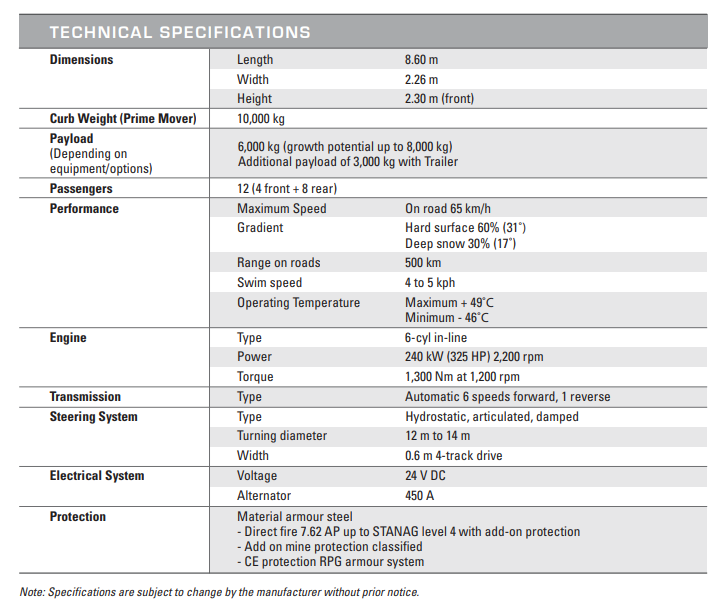 TECHNICAL SPECIFICATIONS

| | | |
|---|---|---|
| **Dimensions** | Length | 8.60 m |
| | Width | 2.26 m |
| | Height | 2.30 m (front) |
| **Curb Weight (Prime Mover)** | 10,000 kg | |
| **Payload** (Depending on equipment/options) | 6,000 kg (growth potential up to 8,000 kg) Additional payload of 3,000 kg with Trailer | |
| **Passengers** | 12 (4 front + 8 rear) | |
| **Performance** | Maximum Speed | On road 65 km/h |
| | Gradient | Hard surface 60% (31°) Deep snow 30% (17°) |
| | Range on roads | 500 km |
| | Swim speed | 4 to 5 kph |
| | Operating Temperature | Maximum + 49°C Minimum - 46°C |
| **Engine** | Type | 6-cyl in-line |
| | Power | 240 kW (325 HP) 2,200 rpm |
| | Torque | 1,300 Nm at 1,200 rpm |
| **Transmission** | Type | Automatic 6 speeds forward, 1 reverse |
| **Steering System** | Type | Hydrostatic, articulated, damped |
| | Turning diameter | 12 m to 14 m |
| | Width | 0.6 m 4-track drive |
| **Electrical System** | Voltage | 24 V DC |
| | Alternator | 450 A |
| **Protection** | Material armour steel - Direct fire 7.62 AP up to STANAG level 4 with add-on protection - Add on mine protection classified - CE protection RPG armour system | |

Note: Specifications are subject to change by the manufacturer without prior notice.